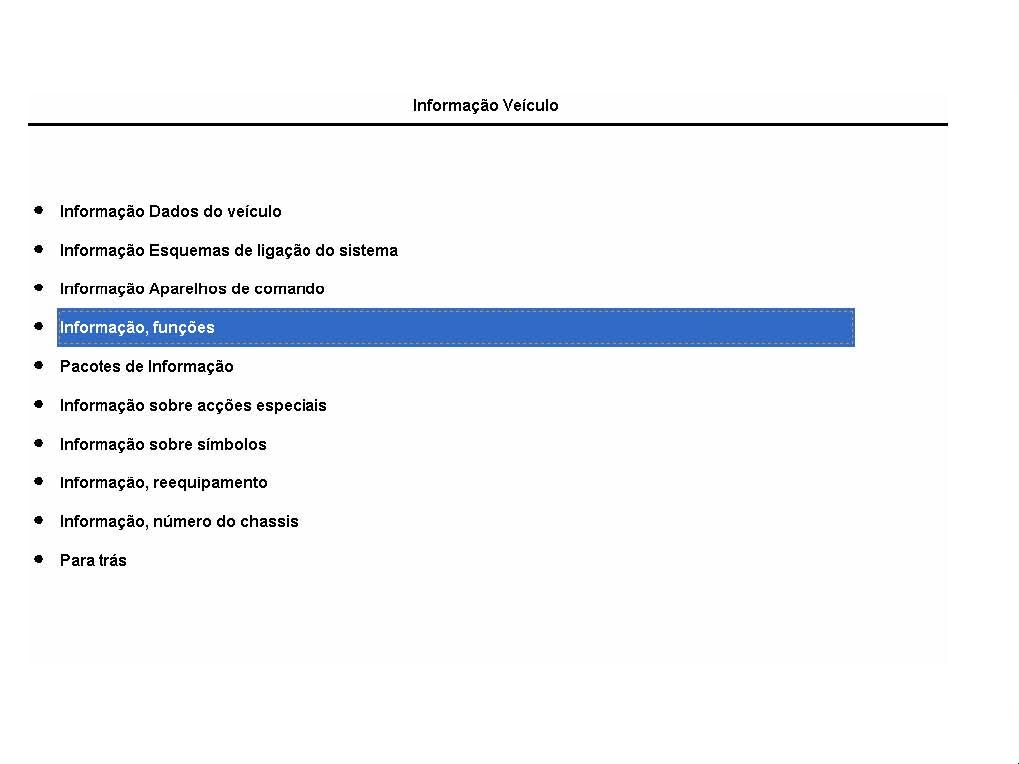 Informação Veículo

- Informação Dados do veículo
- Informação Esquemas de ligação do sistema
- Informação Aparelhos de comando
- Informação, funções
- Pacotes de Informação
- Informação sobre acções especiais
- Informação sobre símbolos
- Informação, reequipamento
- Informação, número do chassis
- Para trás